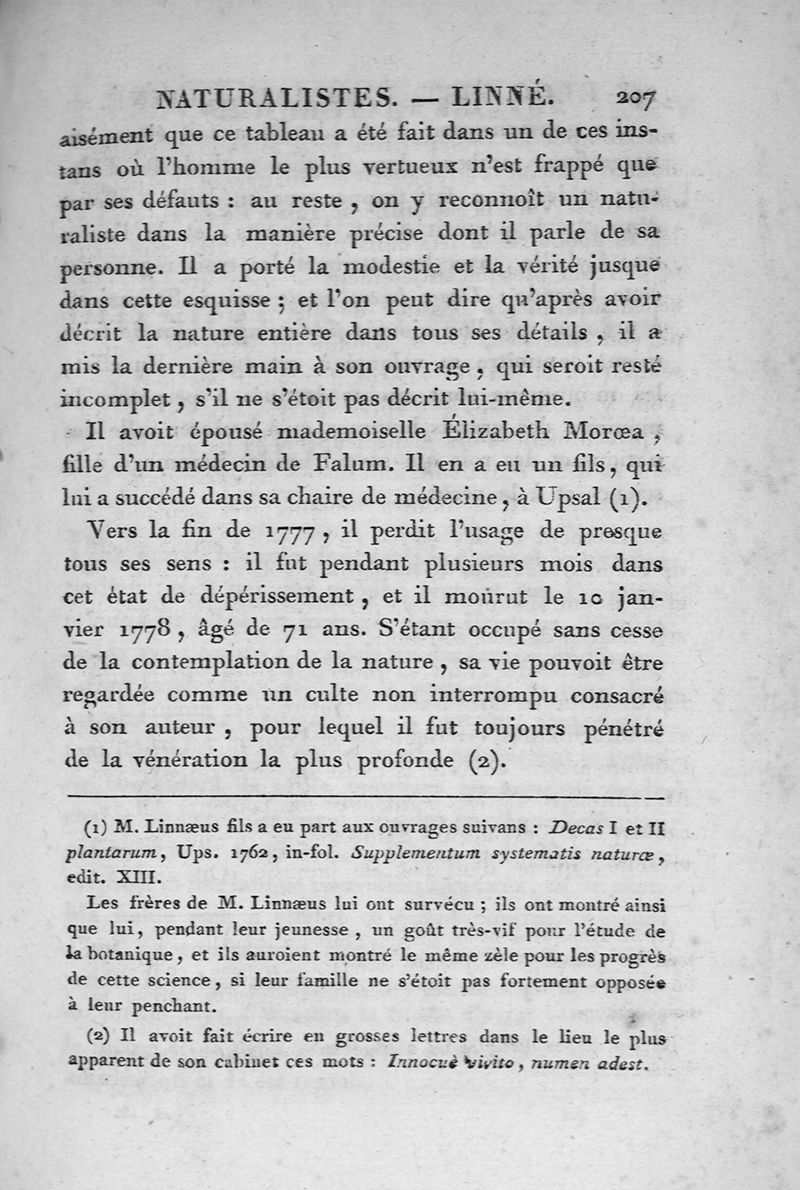 NATURALISTES. — LINNÉ. 207

aisément que ce tableau a été fait dans un de ces instans où l'homme le plus vertueux n'est frappé que par ses défauts : au reste, on y reconnoît un naturaliste dans la manière précise dont il parle de sa personne. Il a porté la modestie et la vérité jusque dans cette esquisse ; et l'on peut dire qu'après avoir décrit la nature entière dans tous ses détails, il a mis la dernière main à son ouvrage, qui seroit resté incomplet, s'il ne s'étoit pas décrit lui-même.

Il avoit épousé mademoiselle Élizabeth Morœa, fille d'un médecin de Falum. Il en a eu un fils, qui lui a succédé dans sa chaire de médecine, à Upsal (1).

Vers la fin de 1777, il perdit l'usage de presque tous ses sens : il fut pendant plusieurs mois dans cet état de dépérissement, et il mourut le 10 janvier 1778, âgé de 71 ans. S'étant occupé sans cesse de la contemplation de la nature, sa vie pouvoit être regardée comme un culte non interrompu consacré à son auteur, pour lequel il fut toujours pénétré de la vénération la plus profonde (2).

(1) M. Linnæus fils a eu part aux ouvrages suivans : Decas I et II plantarum, Ups. 1762, in-fol. Supplementum systematis naturæ, edit. XIII.

Les frères de M. Linnæus lui ont survécu ; ils ont montré ainsi que lui, pendant leur jeunesse, un goût très-vif pour l'étude de la botanique, et ils auroient montré le même zèle pour les progrès de cette science, si leur famille ne s'étoit pas fortement opposée à leur penchant.

(2) Il avoit fait écrire en grosses lettres dans le lieu le plus apparent de son cabinet ces mots : Innocuè vivito, numen adest.